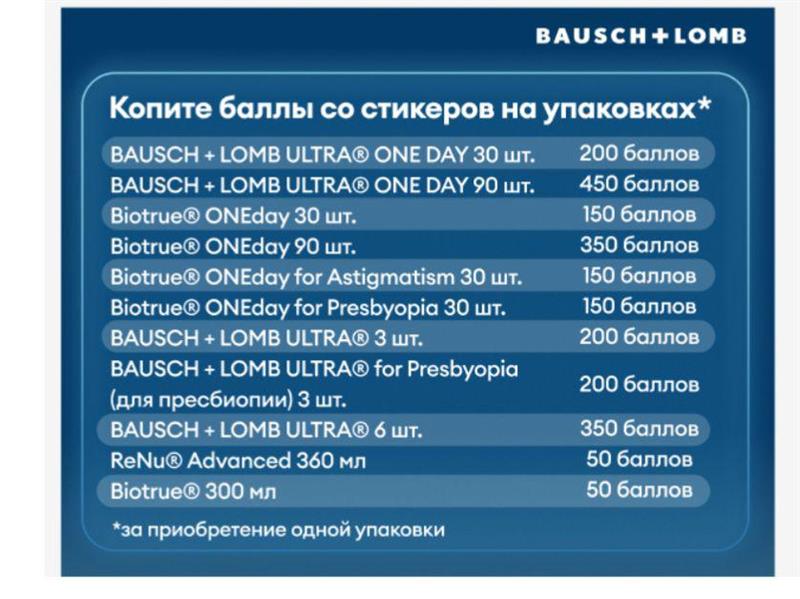 BAUSCH+LOMB

Копите баллы со стикеров на упаковках*

| | |
|---|---|
| BAUSCH + LOMB ULTRA® ONE DAY 30 шт. | 200 баллов |
| BAUSCH + LOMB ULTRA® ONE DAY 90 шт. | 450 баллов |
| Biotrue® ONEday 30 шт. | 150 баллов |
| Biotrue® ONEday 90 шт. | 350 баллов |
| Biotrue® ONEday for Astigmatism 30 шт. | 150 баллов |
| Biotrue® ONEday for Presbyopia 30 шт. | 150 баллов |
| BAUSCH + LOMB ULTRA® 3 шт. | 200 баллов |
| BAUSCH + LOMB ULTRA® for Presbyopia (для пресбиопии) 3 шт. | 200 баллов |
| BAUSCH + LOMB ULTRA® 6 шт. | 350 баллов |
| ReNu® Advanced 360 мл | 50 баллов |
| Biotrue® 300 мл | 50 баллов |

*за приобретение одной упаковки